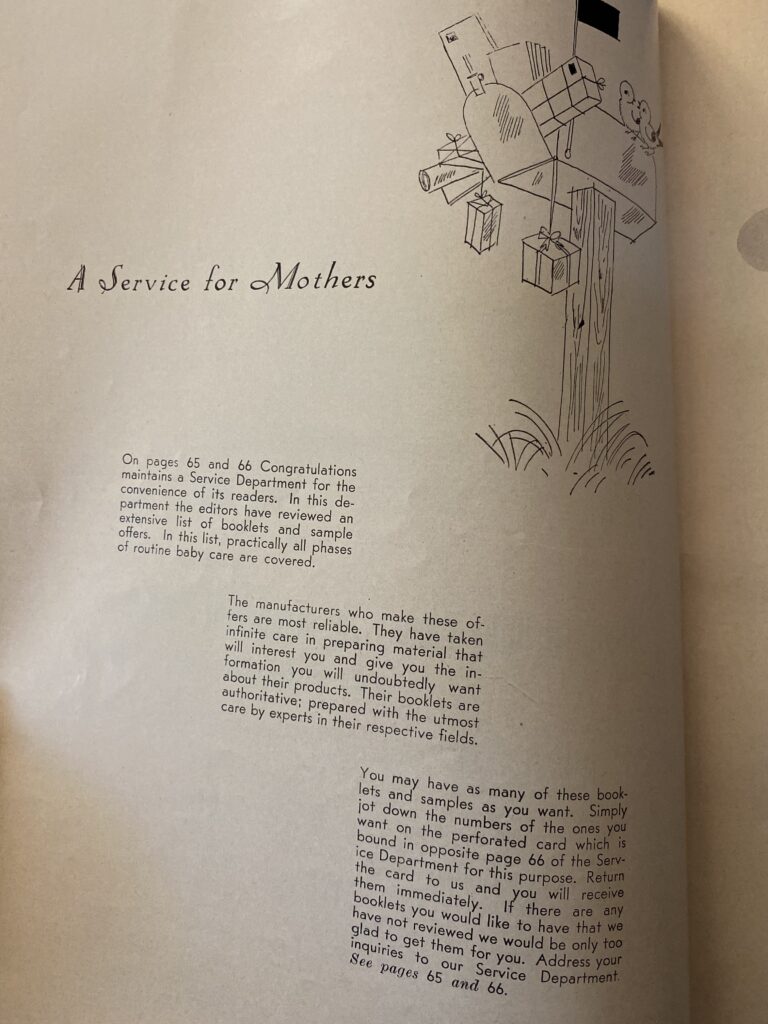 A Service for Mothers

On pages 65 and 66 Congratulations maintains a Service Department for the convenience of its readers. In this department the editors have reviewed an extensive list of booklets and sample offers. In this list, practically all phases of routine baby care are covered.

The manufacturers who make these offers are most reliable. They have taken infinite care in preparing material that will interest you and give you the information you will undoubtedly want about their products. Their booklets are authoritative; prepared with the utmost care by experts in their respective fields.

You may have as many of these booklets and samples as you want. Simply jot down the numbers of the ones you want on the perforated card which is bound in opposite page 66 of the Service Department for this purpose. Return the card to us and you will receive them immediately. If there are any booklets you would like to have that we have not reviewed we would be only too glad to get them for you. Address your inquiries to our Service Department. See pages 65 and 66.